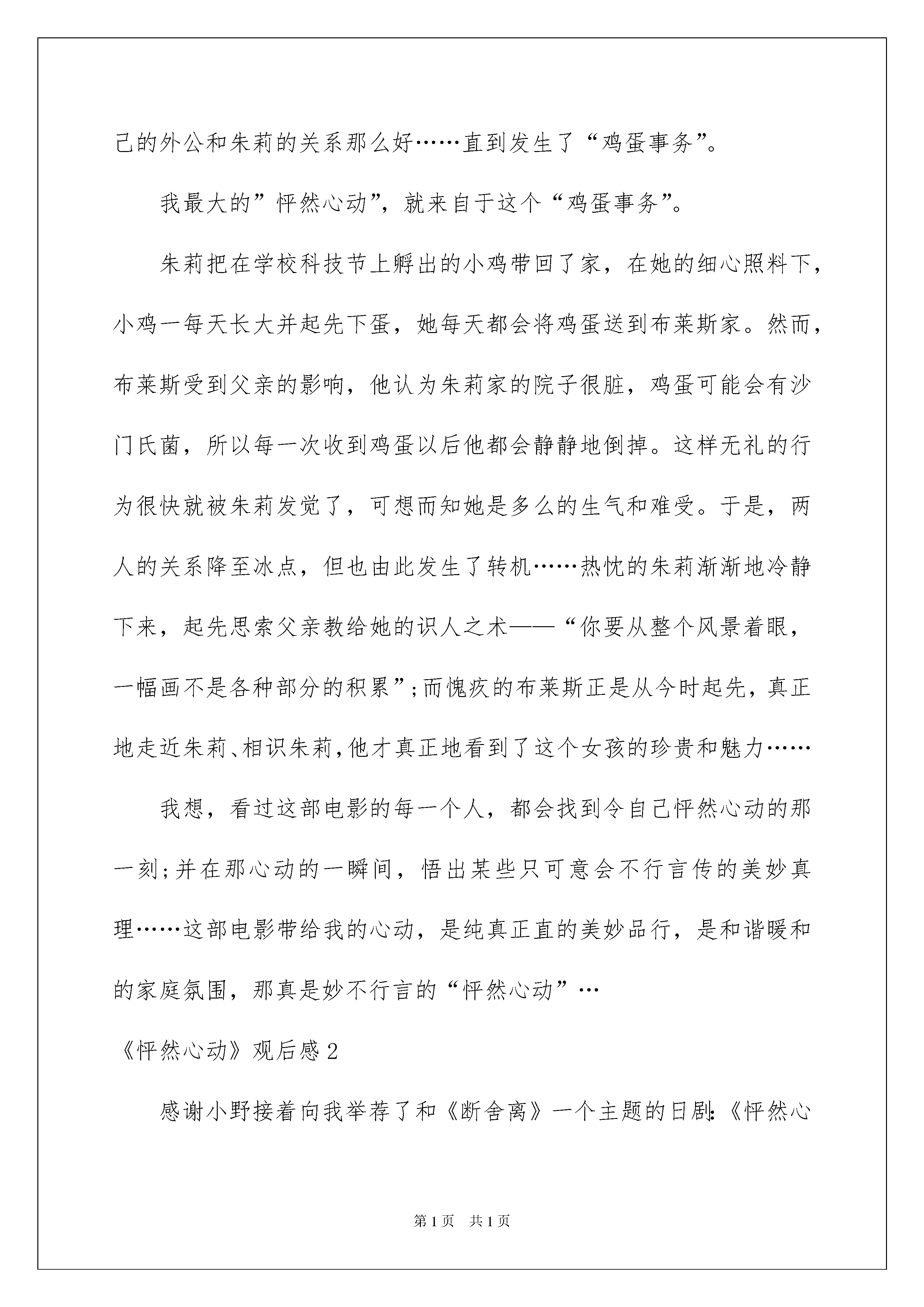 己的外公和朱莉的关系那么好……直到发生了“鸡蛋事务”。

我最大的”怦然心动”，就来自于这个“鸡蛋事务”。

朱莉把在学校科技节上孵出的小鸡带回了家，在她的细心照料下，小鸡一每天长大并起先下蛋，她每天都会将鸡蛋送到布莱斯家。然而，布莱斯受到父亲的影响，他认为朱莉家的院子很脏，鸡蛋可能会有沙门氏菌，所以每一次收到鸡蛋以后他都会静静地倒掉。这样无礼的行为很快就被朱莉发觉了，可想而知她是多么的生气和难受。于是，两人的关系降至冰点，但也由此发生了转机……热忱的朱莉渐渐地冷静下来，起先思索父亲教给她的识人之术——“你要从整个风景着眼，一幅画不是各种部分的积累”;而愧疚的布莱斯正是从今时起先，真正地走近朱莉、相识朱莉,他才真正地看到了这个女孩的珍贵和魅力……

我想，看过这部电影的每一个人，都会找到令自己怦然心动的那一刻;并在那心动的一瞬间，悟出某些只可意会不行言传的美妙真理……这部电影带给我的心动，是纯真正直的美妙品行，是和谐暖和的家庭氛围，那真是妙不行言的“怦然心动”…

《怦然心动》观后感2

感谢小野接着向我举荐了和《断舍离》一个主题的日剧:《怦然心

第1页 共1页